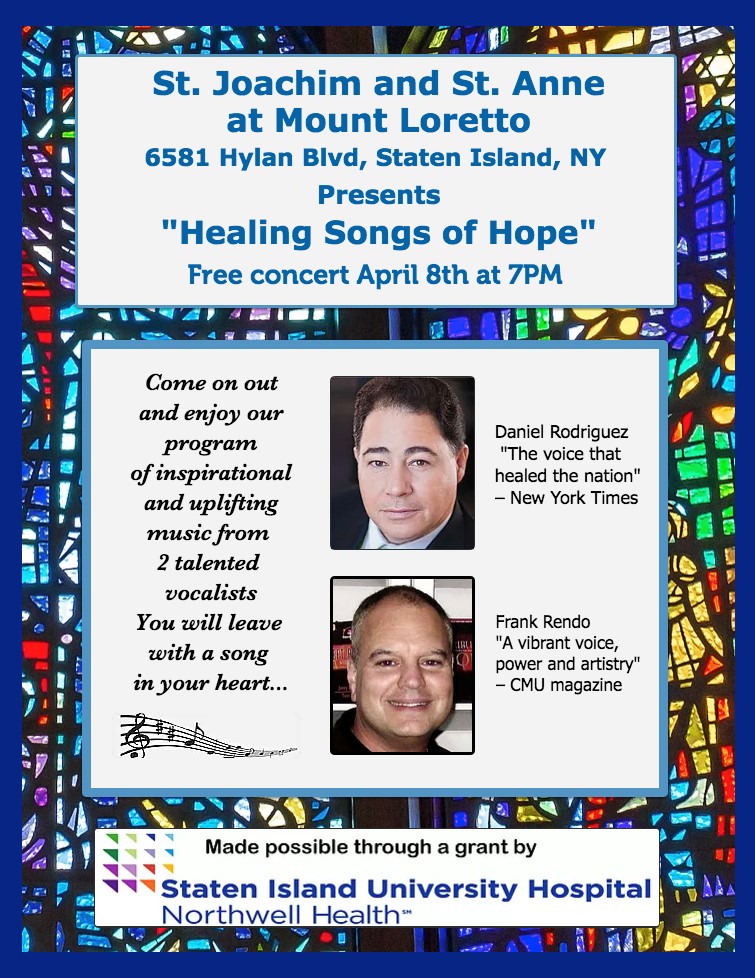 St. Joachim and St. Anne at Mount Loretto
6581 Hylan Blvd, Staten Island, NY
Presents
"Healing Songs of Hope"
Free concert April 8th at 7PM

Come on out
and enjoy our
program
of inspirational
and uplifting
music from
2 talented
vocalists
You will leave
with a song
in your heart...

Daniel Rodriguez
"The voice that healed the nation"
– New York Times

Frank Rendo
"A vibrant voice, power and artistry"
– CMU magazine

Made possible through a grant by
Staten Island University Hospital
Northwell Health℠